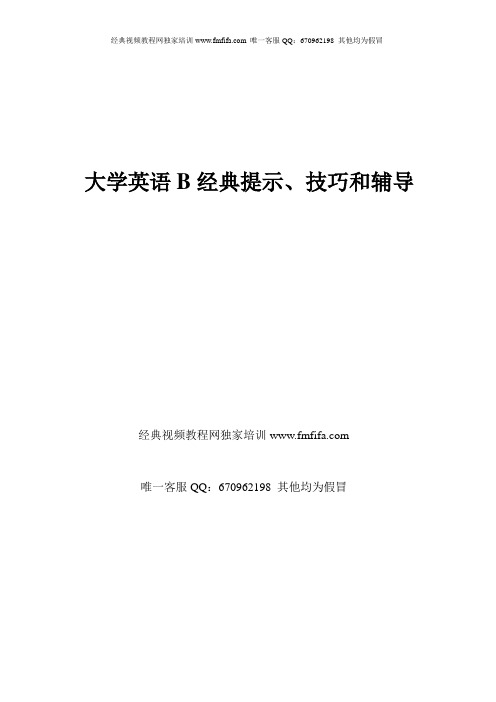 经典视频教程网独家培训 www.fmfifa.com 唯一客服 QQ：670962198 其他均为假冒

大学英语 B 经典提示、技巧和辅导

经典视频教程网独家培训 www.fmfifa.com

唯一客服 QQ：670962198 其他均为假冒